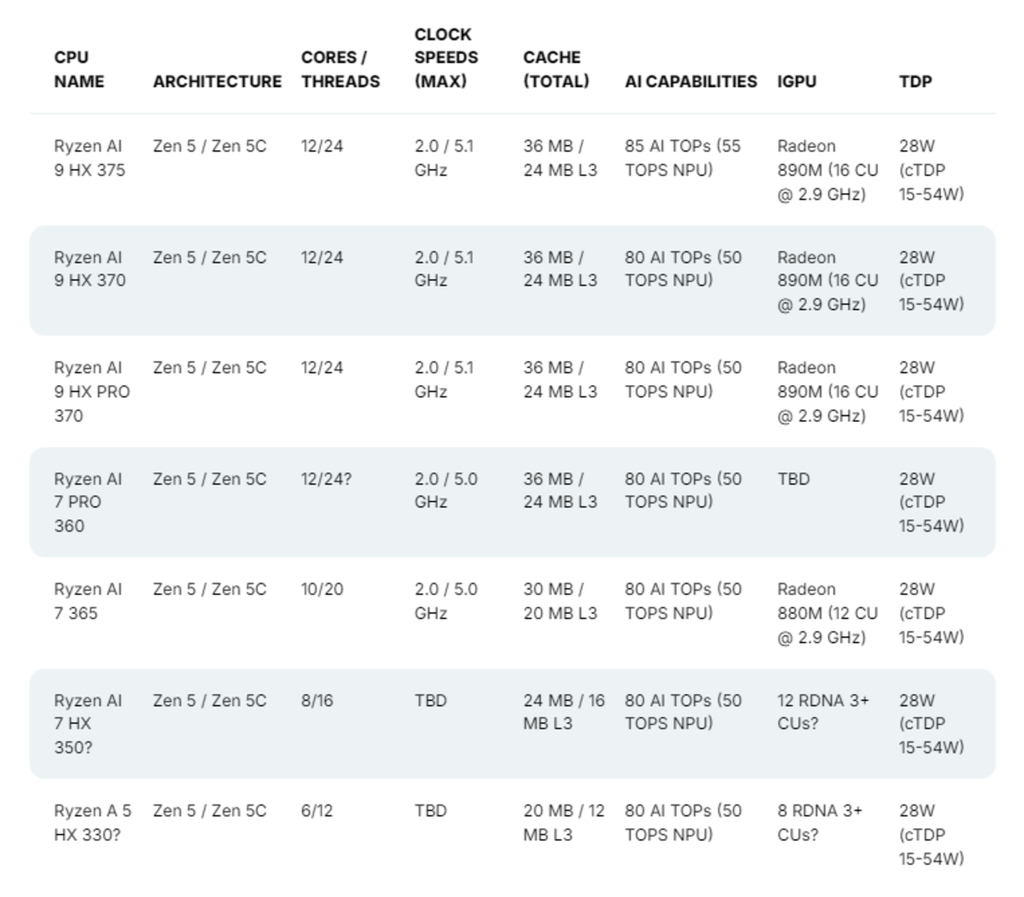 | CPU NAME | ARCHITECTURE | CORES / THREADS | CLOCK SPEEDS (MAX) | CACHE (TOTAL) | AI CAPABILITIES | IGPU | TDP |
|---|---|---|---|---|---|---|---|
| Ryzen AI 9 HX 375 | Zen 5 / Zen 5C | 12/24 | 2.0 / 5.1 GHz | 36 MB / 24 MB L3 | 85 AI TOPs (55 TOPS NPU) | Radeon 890M (16 CU @ 2.9 GHz) | 28W (cTDP 15-54W) |
| Ryzen AI 9 HX 370 | Zen 5 / Zen 5C | 12/24 | 2.0 / 5.1 GHz | 36 MB / 24 MB L3 | 80 AI TOPs (50 TOPS NPU) | Radeon 890M (16 CU @ 2.9 GHz) | 28W (cTDP 15-54W) |
| Ryzen AI 9 HX PRO 370 | Zen 5 / Zen 5C | 12/24 | 2.0 / 5.1 GHz | 36 MB / 24 MB L3 | 80 AI TOPs (50 TOPS NPU) | Radeon 890M (16 CU @ 2.9 GHz) | 28W (cTDP 15-54W) |
| Ryzen AI 7 PRO 360 | Zen 5 / Zen 5C | 12/24? | 2.0 / 5.0 GHz | 36 MB / 24 MB L3 | 80 AI TOPs (50 TOPS NPU) | TBD | 28W (cTDP 15-54W) |
| Ryzen AI 7 365 | Zen 5 / Zen 5C | 10/20 | 2.0 / 5.0 GHz | 30 MB / 20 MB L3 | 80 AI TOPs (50 TOPS NPU) | Radeon 880M (12 CU @ 2.9 GHz) | 28W (cTDP 15-54W) |
| Ryzen AI 7 HX 350? | Zen 5 / Zen 5C | 8/16 | TBD | 24 MB / 16 MB L3 | 80 AI TOPs (50 TOPS NPU) | 12 RDNA 3+ CUs? | 28W (cTDP 15-54W) |
| Ryzen A 5 HX 330? | Zen 5 / Zen 5C | 6/12 | TBD | 20 MB / 12 MB L3 | 80 AI TOPs (50 TOPS NPU) | 8 RDNA 3+ CUs? | 28W (cTDP 15-54W) |